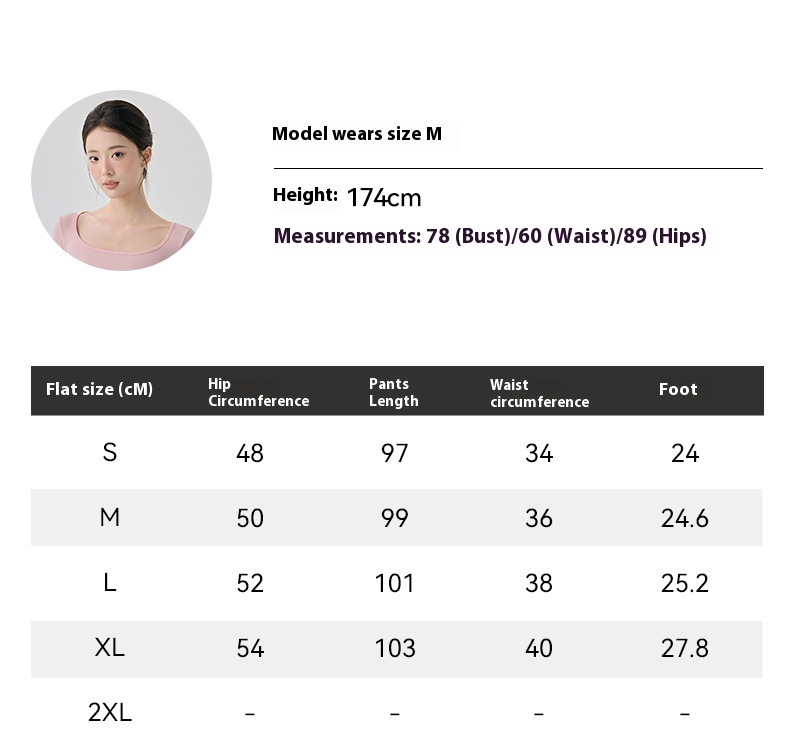 Model wears size M

Height: 174cm

Measurements: 78 (Bust)/60 (Waist)/89 (Hips)

| Flat size (cM) | Hip Circumference | Pants Length | Waist circumference | Foot |
|---|---|---|---|---|
| S | 48 | 97 | 34 | 24 |
| M | 50 | 99 | 36 | 24.6 |
| L | 52 | 101 | 38 | 25.2 |
| XL | 54 | 103 | 40 | 27.8 |
| 2XL | - | - | - | - |